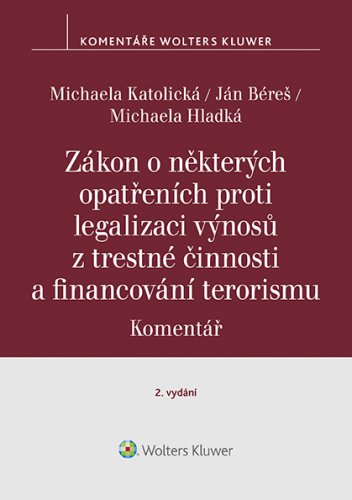 KOMENTÁŘE WOLTERS KLUWER

Michaela Katolická / Ján Béreš / Michaela Hladká

Zákon o některých opatřeních proti legalizaci výnosů z trestné činnosti a financování terorismu

Komentář

2. vydání

Wolters Kluwer